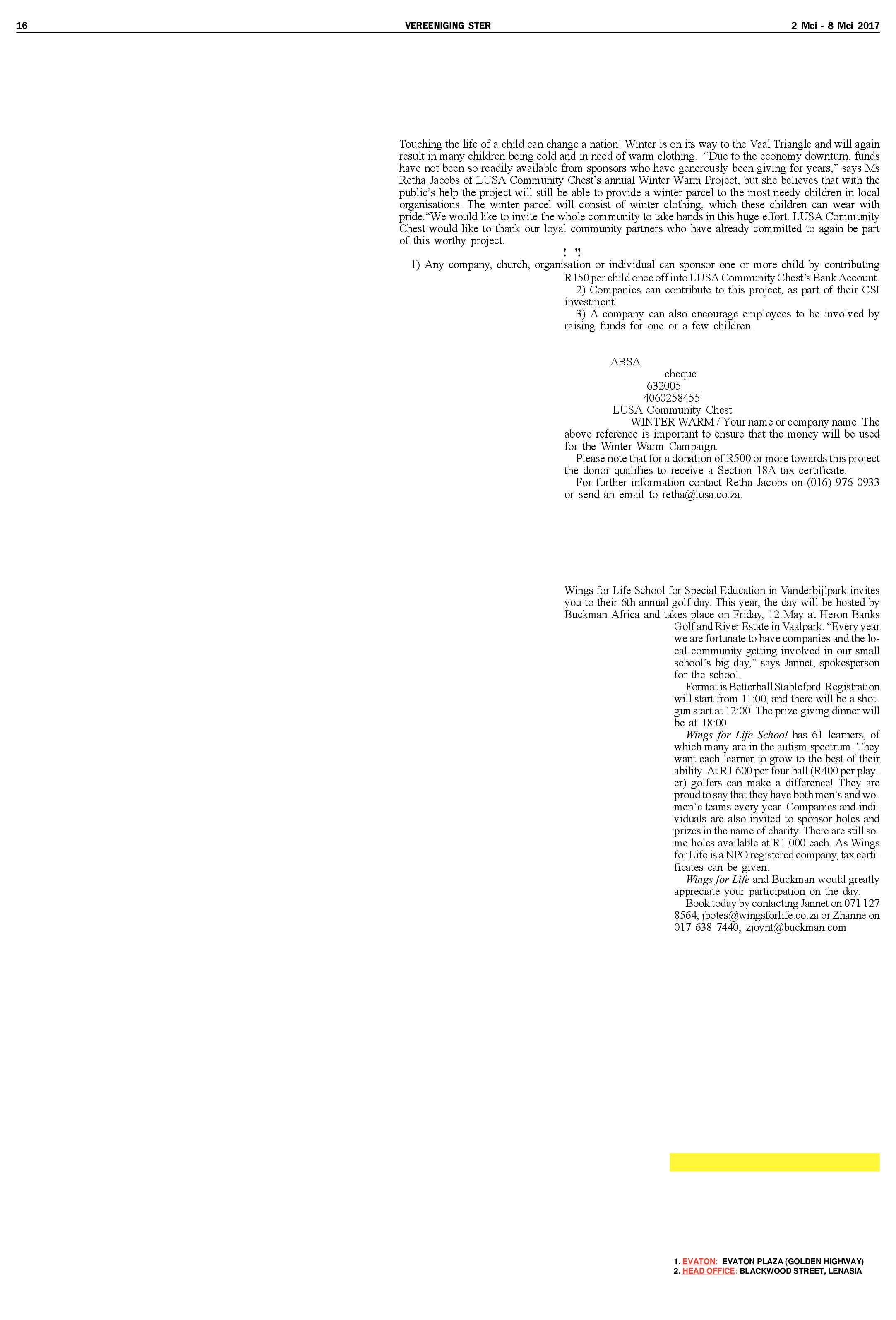 16 VEREENIGING STER 2 Mei - 8 Mei 2017

Touching the life of a child can change a nation! Winter is on its way to the Vaal Triangle and will again result in many children being cold and in need of warm clothing. “Due to the economy downturn, funds have not been so readily available from sponsors who have generously been giving for years,” says Ms Retha Jacobs of LUSA Community Chest’s annual Winter Warm Project, but she believes that with the public’s help the project will still be able to provide a winter parcel to the most needy children in local organisations. The winter parcel will consist of winter clothing, which these children can wear with pride.“We would like to invite the whole community to take hands in this huge effort. LUSA Community Chest would like to thank our loyal community partners who have already committed to again be part of this worthy project.

! '!

1) Any company, church, organisation or individual can sponsor one or more child by contributing R150 per child once off into LUSA Community Chest’s Bank Account.

2) Companies can contribute to this project, as part of their CSI investment.

3) A company can also encourage employees to be involved by raising funds for one or a few children.

ABSA
cheque
632005
4060258455
LUSA Community Chest
WINTER WARM / Your name or company name. The above reference is important to ensure that the money will be used for the Winter Warm Campaign.

Please note that for a donation of R500 or more towards this project the donor qualifies to receive a Section 18A tax certificate.

For further information contact Retha Jacobs on (016) 976 0933 or send an email to retha@lusa.co.za.

Wings for Life School for Special Education in Vanderbijlpark invites you to their 6th annual golf day. This year, the day will be hosted by Buckman Africa and takes place on Friday, 12 May at Heron Banks Golf and River Estate in Vaalpark. “Every year we are fortunate to have companies and the local community getting involved in our small school’s big day,” says Jannet, spokesperson for the school.

Format is Betterball Stableford. Registration will start from 11:00, and there will be a shotgun start at 12:00. The prize-giving dinner will be at 18:00.

Wings for Life School has 61 learners, of which many are in the autism spectrum. They want each learner to grow to the best of their ability. At R1 600 per four ball (R400 per player) golfers can make a difference! They are proud to say that they have both men’s and women’c teams every year. Companies and individuals are also invited to sponsor holes and prizes in the name of charity. There are still some holes available at R1 000 each. As Wings for Life is a NPO registered company, tax certificates can be given.

Wings for Life and Buckman would greatly appreciate your participation on the day.

Book today by contacting Jannet on 071 127 8564, jbotes@wingsforlife.co.za or Zhanne on 017 638 7440, zjoynt@buckman.com

1. EVATON: EVATON PLAZA (GOLDEN HIGHWAY)
2. HEAD OFFICE: BLACKWOOD STREET, LENASIA